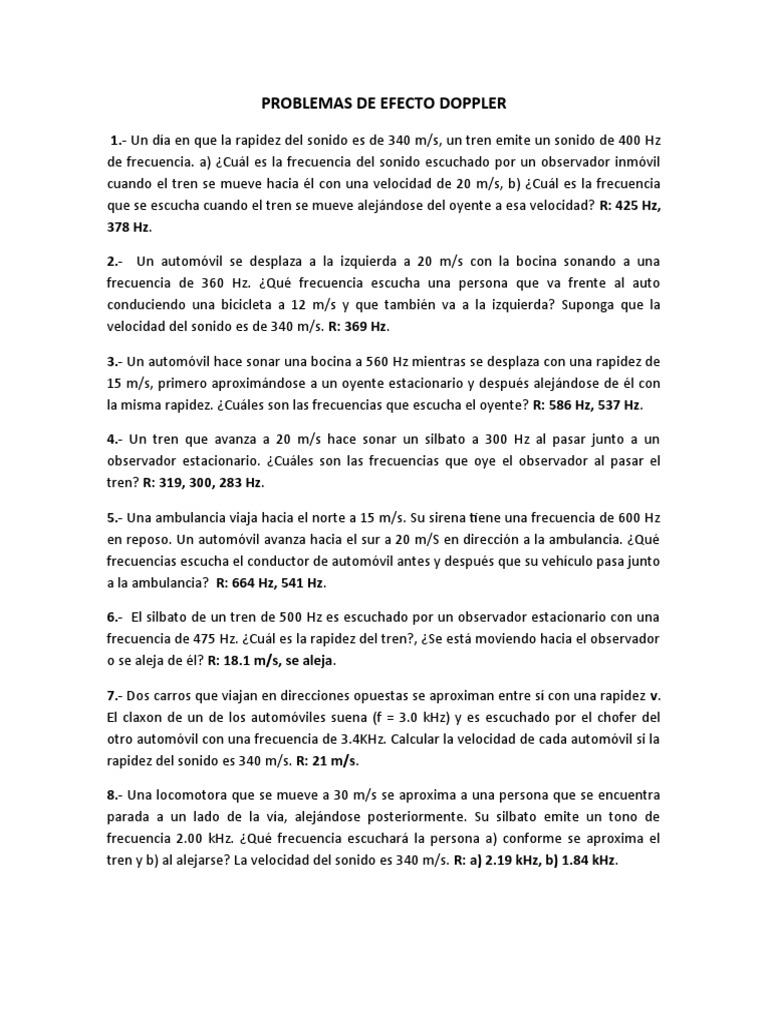 PROBLEMAS DE EFECTO DOPPLER

1.- Un dia en que la rapidez del sonido es de 340 m/s, un tren emite un sonido de 400 Hz de frecuencia. a) ¿Cuál es la frecuencia del sonido escuchado por un observador inmóvil cuando el tren se mueve hacia él con una velocidad de 20 m/s, b) ¿Cuál es la frecuencia que se escucha cuando el tren se mueve alejándose del oyente a esa velocidad? R: 425 Hz, 378 Hz.

2.- Un automóvil se desplaza a la izquierda a 20 m/s con la bocina sonando a una frecuencia de 360 Hz. ¿Qué frecuencia escucha una persona que va frente al auto conduciendo una bicicleta a 12 m/s y que también va a la izquierda? Suponga que la velocidad del sonido es de 340 m/s. R: 369 Hz.

3.- Un automóvil hace sonar una bocina a 560 Hz mientras se desplaza con una rapidez de 15 m/s, primero aproximándose a un oyente estacionario y después alejándose de él con la misma rapidez. ¿Cuáles son las frecuencias que escucha el oyente? R: 586 Hz, 537 Hz.

4.- Un tren que avanza a 20 m/s hace sonar un silbato a 300 Hz al pasar junto a un observador estacionario. ¿Cuáles son las frecuencias que oye el observador al pasar el tren? R: 319, 300, 283 Hz.

5.- Una ambulancia viaja hacia el norte a 15 m/s. Su sirena tiene una frecuencia de 600 Hz en reposo. Un automóvil avanza hacia el sur a 20 m/S en dirección a la ambulancia. ¿Qué frecuencias escucha el conductor de automóvil antes y después que su vehículo pasa junto a la ambulancia? R: 664 Hz, 541 Hz.

6.- El silbato de un tren de 500 Hz es escuchado por un observador estacionario con una frecuencia de 475 Hz. ¿Cuál es la rapidez del tren?, ¿Se está moviendo hacia el observador o se aleja de él? R: 18.1 m/s, se aleja.

7.- Dos carros que viajan en direcciones opuestas se aproximan entre sí con una rapidez v. El claxon de un de los automóviles suena (f = 3.0 kHz) y es escuchado por el chofer del otro automóvil con una frecuencia de 3.4KHz. Calcular la velocidad de cada automóvil si la rapidez del sonido es 340 m/s. R: 21 m/s.

8.- Una locomotora que se mueve a 30 m/s se aproxima a una persona que se encuentra parada a un lado de la vía, alejándose posteriormente. Su silbato emite un tono de frecuencia 2.00 kHz. ¿Qué frecuencia escuchará la persona a) conforme se aproxima el tren y b) al alejarse? La velocidad del sonido es 340 m/s. R: a) 2.19 kHz, b) 1.84 kHz.